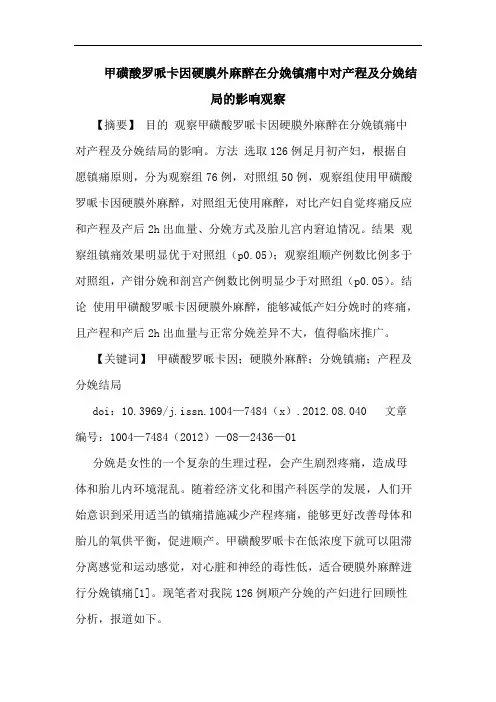 甲磺酸罗哌卡因硬膜外麻醉在分娩镇痛中对产程及分娩结局的影响观察

【摘要】 目的 观察甲磺酸罗哌卡因硬膜外麻醉在分娩镇痛中对产程及分娩结局的影响。方法 选取126例足月初产妇，根据自愿镇痛原则，分为观察组76例，对照组50例，观察组使用甲磺酸罗哌卡因硬膜外麻醉，对照组无使用麻醉，对比产妇自觉疼痛反应和产程及产后2h出血量、分娩方式及胎儿宫内窘迫情况。结果 观察组镇痛效果明显优于对照组（p0.05）；观察组顺产例数比例多于对照组，产钳分娩和剖宫产例数比例明显少于对照组（p0.05）。结论 使用甲磺酸罗哌卡因硬膜外麻醉，能够减低产妇分娩时的疼痛，且产程和产后2h出血量与正常分娩差异不大，值得临床推广。

【关键词】 甲磺酸罗哌卡因；硬膜外麻醉；分娩镇痛；产程及分娩结局

doi：10.3969/j.issn.1004—7484（x）.2012.08.040 文章编号：1004—7484（2012）—08—2436—01

分娩是女性的一个复杂的生理过程，会产生剧烈疼痛，造成母体和胎儿内环境混乱。随着经济文化和围产科医学的发展，人们开始意识到采用适当的镇痛措施减少产程疼痛，能够更好改善母体和胎儿的氧供平衡，促进顺产。甲磺酸罗哌卡在低浓度下就可以阻滞分离感觉和运动感觉，对心脏和神经的毒性低，适合硬膜外麻醉进行分娩镇痛[1]。现笔者对我院126例顺产分娩的产妇进行回顾性分析，报道如下。